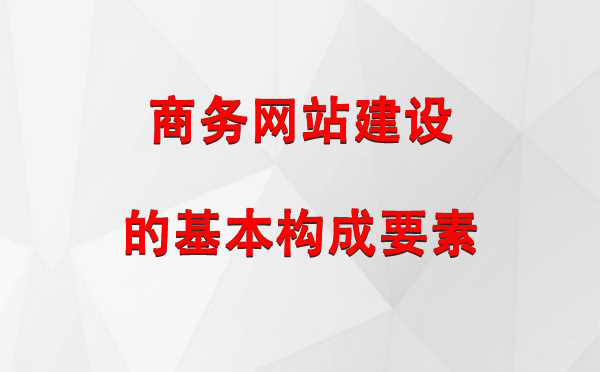 商务网站建设

的基本构成要素